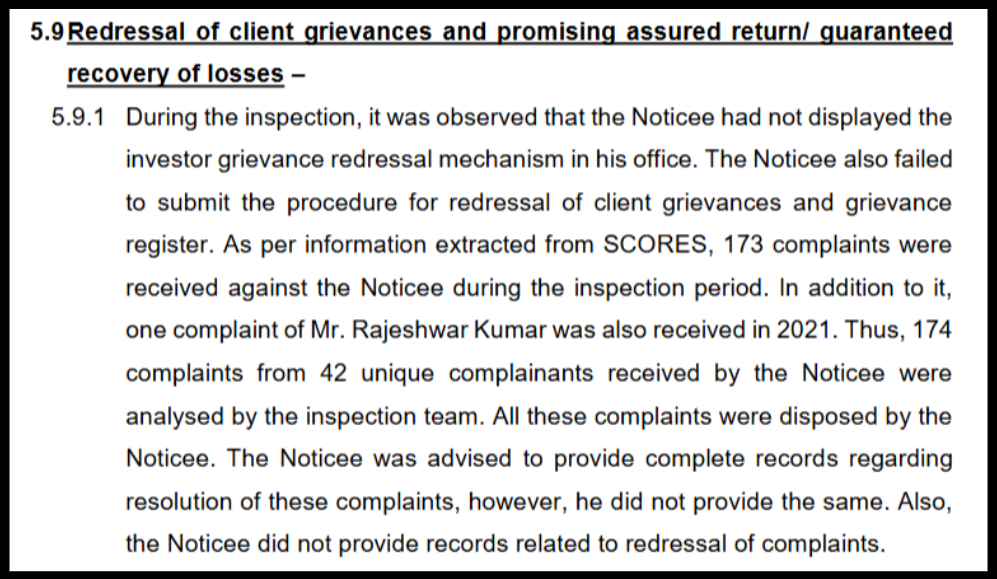 5.9 Redressal of client grievances and promising assured return/ guaranteed recovery of losses –

5.9.1 During the inspection, it was observed that the Noticee had not displayed the investor grievance redressal mechanism in his office. The Noticee also failed to submit the procedure for redressal of client grievances and grievance register. As per information extracted from SCORES, 173 complaints were received against the Noticee during the inspection period. In addition to it, one complaint of Mr. Rajeshwar Kumar was also received in 2021. Thus, 174 complaints from 42 unique complainants received by the Noticee were analysed by the inspection team. All these complaints were disposed by the Noticee. The Noticee was advised to provide complete records regarding resolution of these complaints, however, he did not provide the same. Also, the Noticee did not provide records related to redressal of complaints.